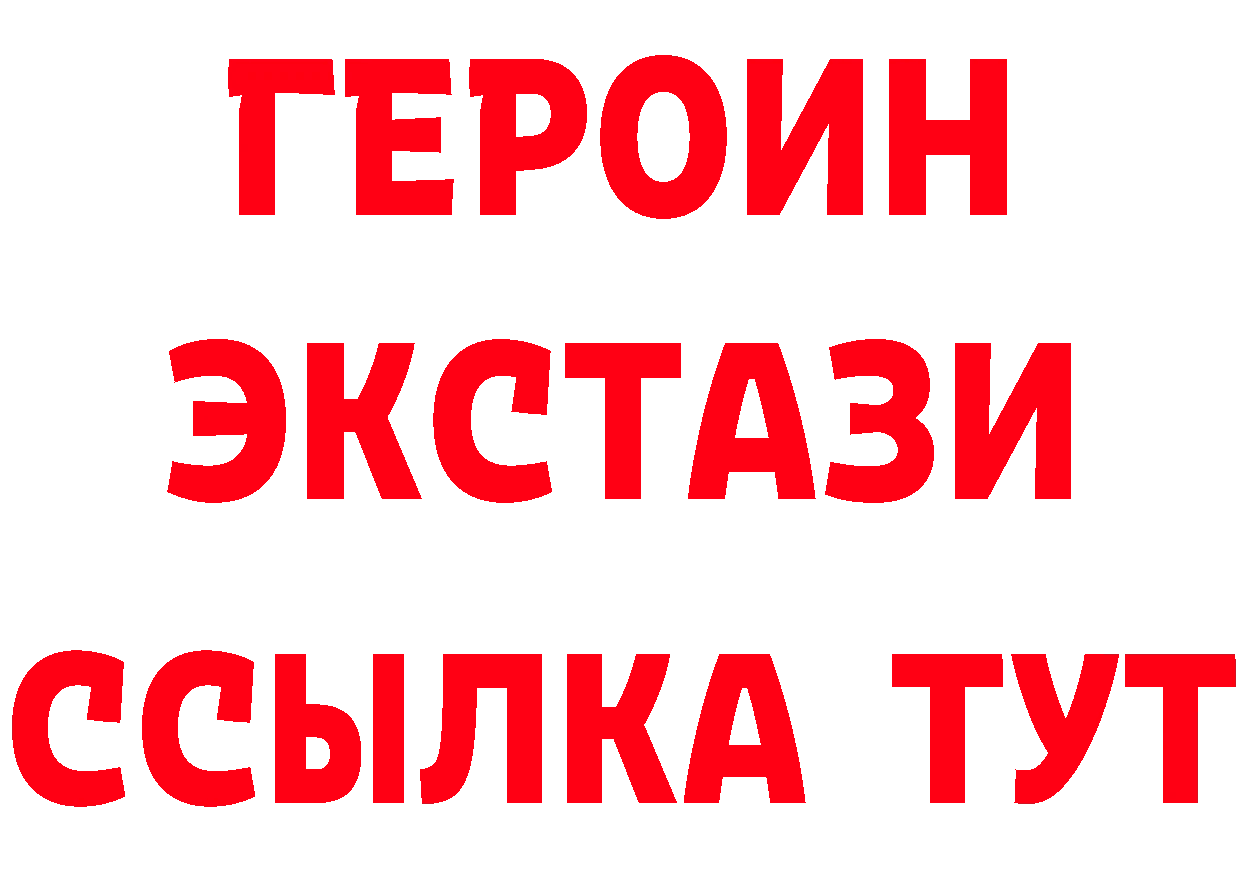 ГЕРОИН
ЭКСТАЗИ
ССЫЛКА ТУТ